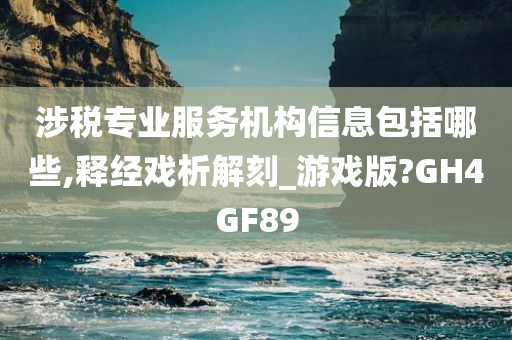 涉税专业服务机构信息包括哪些,释经戏析解刻_游戏版?GH4GF89